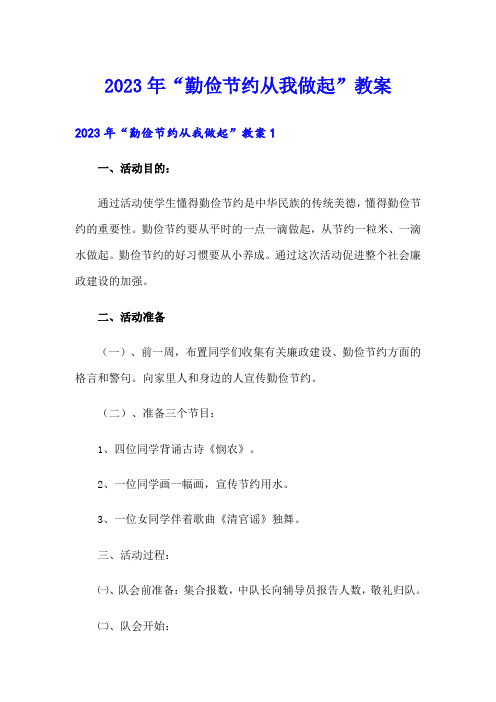 2023年“勤俭节约从我做起”教案

2023年“勤俭节约从我做起”教案1

一、活动目的：

通过活动使学生懂得勤俭节约是中华民族的传统美德，懂得勤俭节约的重要性。勤俭节约要从平时的一点一滴做起，从节约一粒米、一滴水做起。勤俭节约的好习惯要从小养成。通过这次活动促进整个社会廉政建设的加强。

二、活动准备

（一）、前一周，布置同学们收集有关廉政建设、勤俭节约方面的格言和警句。向家里人和身边的人宣传勤俭节约。

（二）、准备三个节目：

1、四位同学背诵古诗《悯农》。

2、一位同学画一幅画，宣传节约用水。

3、一位女同学伴着歌曲《清官谣》独舞。

三、活动过程：

㈠、队会前准备：集合报数，中队长向辅导员报告人数，敬礼归队。

㈡、队会开始：